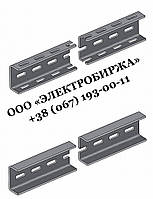 ООО «ЭЛЕКТРОБИРЖА»
+38 (067) 193-00-11